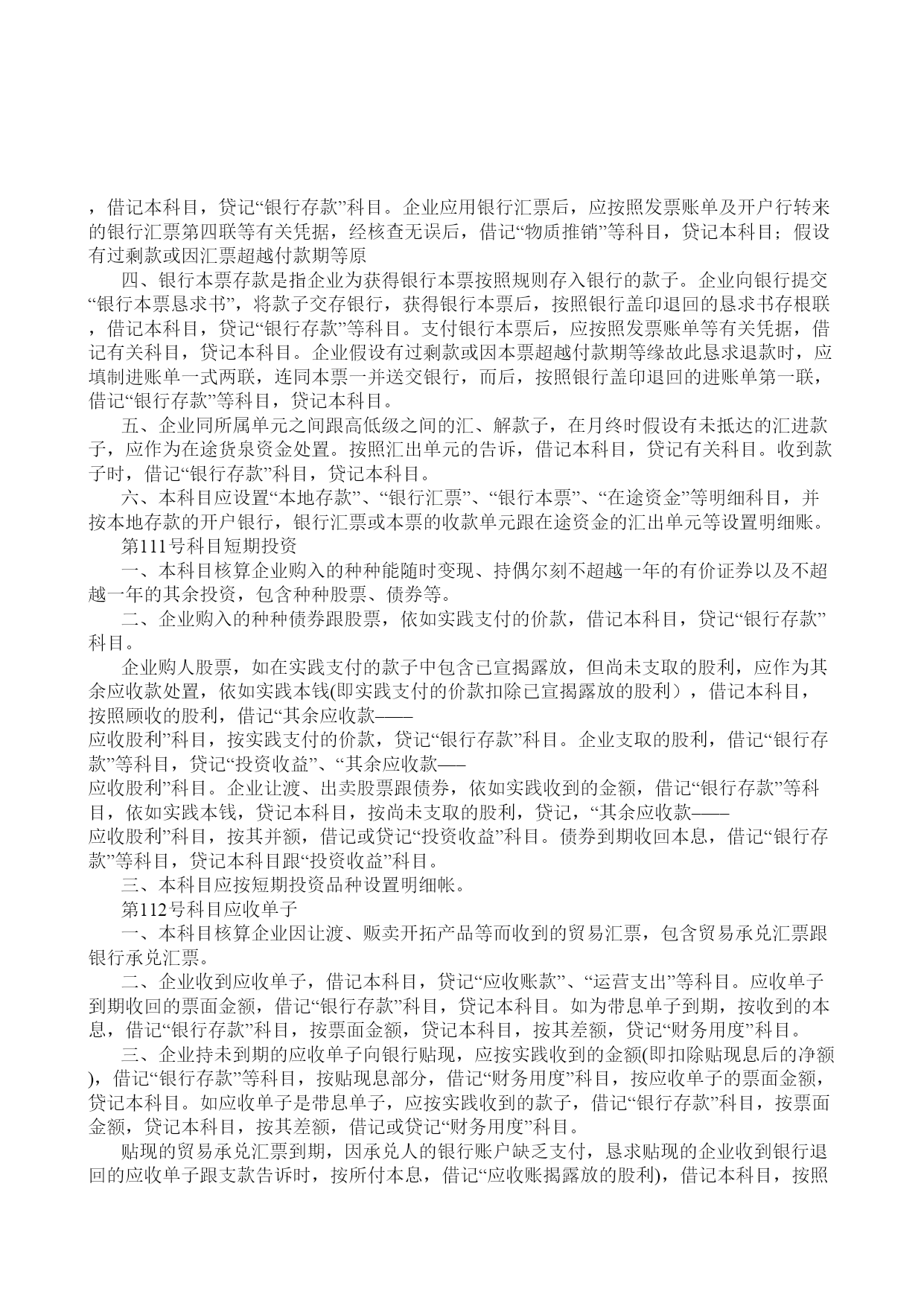 ，借记本科目，贷记“银行存款”科目。企业应用银行汇票后，应按照发票账单及开户行转来的银行汇票第四联等有关凭据，经核查无误后，借记“物质推销”等科目，贷记本科目；假设有过剩款或因汇票超越付款期等原

四、银行本票存款是指企业为获得银行本票按照规则存入银行的款子。企业向银行提交“银行本票恳求书”，将款子交存银行，获得银行本票后，按照银行盖印退回的恳求书存根联，借记本科目，贷记“银行存款”等科目。支付银行本票后，应按照发票账单等有关凭据，借记有关科目，贷记本科目。企业假设有过剩款或因本票超越付款期等缘故此恳求退款时，应填制进账单一式两联，连同本票一并送交银行，而后，按照银行盖印退回的进账单第一联，借记“银行存款”等科目，贷记本科目。

五、企业同所属单元之间跟高低级之间的汇、解款子，在月终时假设有未抵达的汇进款子，应作为在途货泉资金处置。按照汇出单元的告诉，借记本科目，贷记有关科目。收到款子时，借记“银行存款”科目，贷记本科目。

六、本科目应设置“本地存款”、“银行汇票”、“银行本票”、“在途资金”等明细科目，并按本地存款的开户银行，银行汇票或本票的收款单元跟在途资金的汇出单元等设置明细账。

第111号科目短期投资

一、本科目核算企业购入的种种能随时变现、持偶尔刻不超越一年的有价证券以及不超越一年的其余投资，包含种种股票、债券等。

二、企业购入的种种债券跟股票，依如实践支付的价款，借记本科目，贷记“银行存款”科目。

企业购人股票，如在实践支付的款子中包含已宣揭露放，但尚未支取的股利，应作为其余应收款处置，依如实践本钱(即实践支付的价款扣除已宣揭露放的股利），借记本科目，按照顾收的股利，借记“其余应收款——应收股利”科目，按实践支付的价款，贷记“银行存款”科目。企业支取的股利，借记“银行存款”等科目，贷记“投资收益”、“其余应收款——应收股利”科目。企业让渡、出卖股票跟债券，依如实践收到的金额，借记“银行存款”等科目，依如实践本钱，贷记本科目，按尚未支取的股利，贷记，“其余应收款——应收股利”科目，按其并额，借记或贷记“投资收益”科目。债券到期收回本息，借记“银行存款”等科目，贷记本科目跟“投资收益”科目。

三、本科目应按短期投资品种设置明细帐。

第112号科目应收单子

一、本科目核算企业因让渡、贩卖开拓产品等而收到的贸易汇票，包含贸易承兑汇票跟银行承兑汇票。

二、企业收到应收单子，借记本科目，贷记“应收账款”、“运营支出”等科目。应收单子到期收回的票面金额，借记“银行存款”科目，贷记本科目。如为带息单子到期，按收到的本息，借记“银行存款”科目，按票面金额，贷记本科目，按其差额，贷记“财务用度”科目。

三、企业持未到期的应收单子向银行贴现，应按实践收到的金额(即扣除贴现息后的净额)，借记“银行存款”等科目，按贴现息部分，借记“财务用度”科目，按应收单子的票面金额，贷记本科目。如应收单子是带息单子，应按实践收到的款子，借记“银行存款”科目，按票面金额，贷记本科目，按其差额，借记或贷记“财务用度”科目。

贴现的贸易承兑汇票到期，因承兑人的银行账户缺乏支付，恳求贴现的企业收到银行退回的应收单子跟支款告诉时，按所付本息，借记“应收账揭露放的股利)，借记本科目，按照